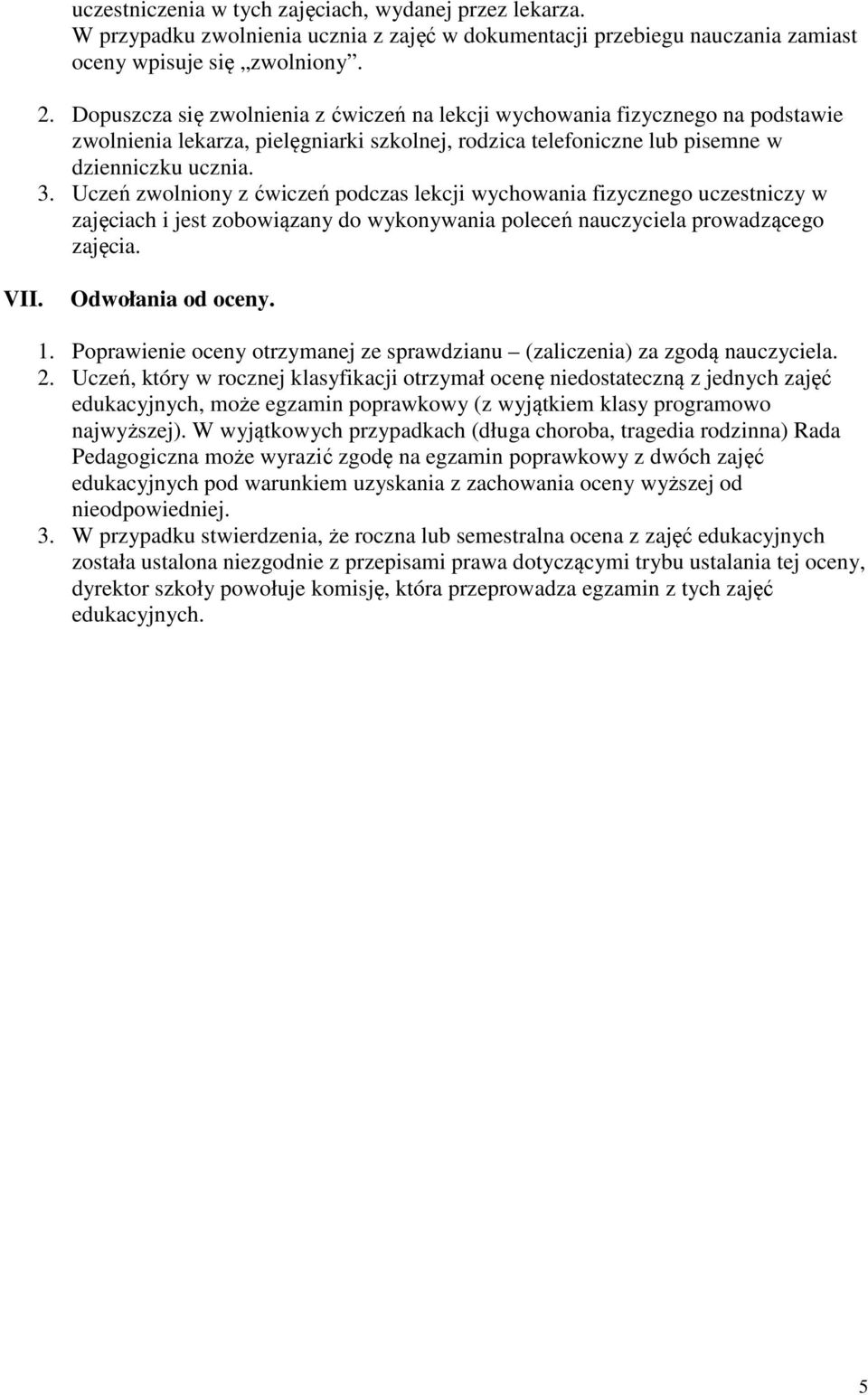 uczestniczenia w tych zajęciach, wydanej przez lekarza.
W przypadku zwolnienia ucznia z zajęć w dokumentacji przebiegu nauczania zamiast oceny wpisuje się „zwolniony”.

2. Dopuszcza się zwolnienia z ćwiczeń na lekcji wychowania fizycznego na podstawie zwolnienia lekarza, pielęgniarki szkolnej, rodzica telefoniczne lub pisemne w dzienniczku ucznia.
3. Uczeń zwolniony z ćwiczeń podczas lekcji wychowania fizycznego uczestniczy w zajęciach i jest zobowiązany do wykonywania poleceń nauczyciela prowadzącego zajęcia.

VII. Odwołania od oceny.

1. Poprawienie oceny otrzymanej ze sprawdzianu – (zaliczenia) za zgodą nauczyciela.
2. Uczeń, który w rocznej klasyfikacji otrzymał ocenę niedostateczną z jednych zajęć edukacyjnych, może egzamin poprawkowy (z wyjątkiem klasy programowo najwyższej). W wyjątkowych przypadkach (długa choroba, tragedia rodzinna) Rada Pedagogiczna może wyrazić zgodę na egzamin poprawkowy z dwóch zajęć edukacyjnych pod warunkiem uzyskania z zachowania oceny wyższej od nieodpowiedniej.
3. W przypadku stwierdzenia, że roczna lub semestralna ocena z zajęć edukacyjnych została ustalona niezgodnie z przepisami prawa dotyczącymi trybu ustalania tej oceny, dyrektor szkoły powołuje komisję, która przeprowadza egzamin z tych zajęć edukacyjnych.

5